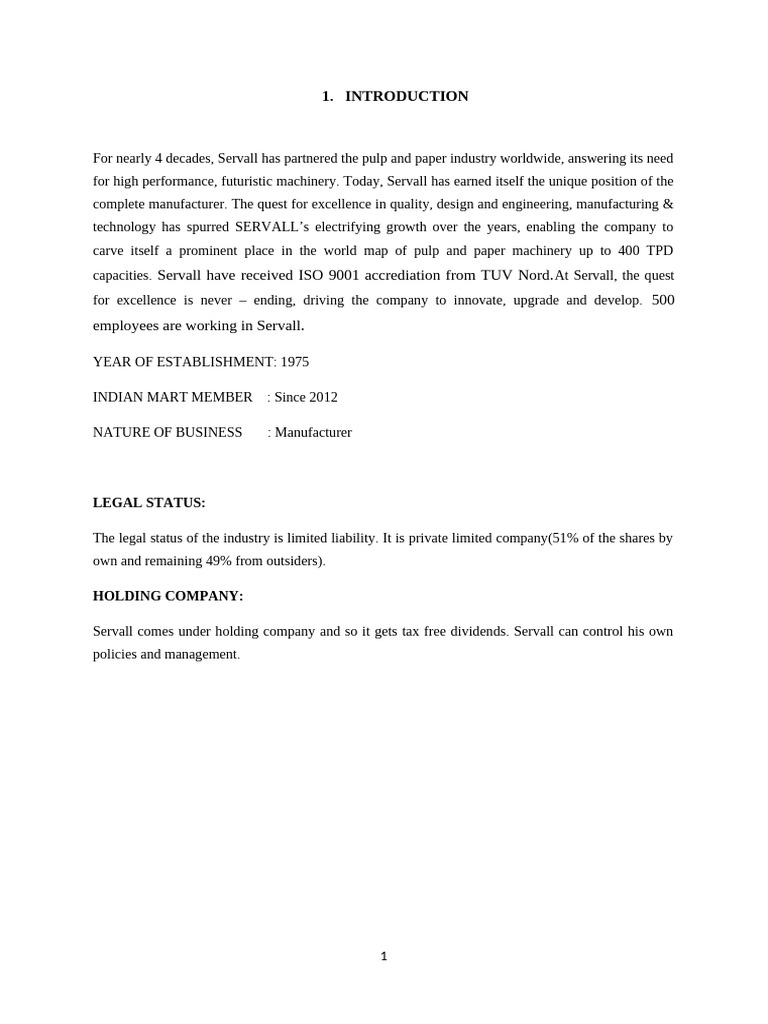 1. INTRODUCTION

For nearly 4 decades, Servall has partnered the pulp and paper industry worldwide, answering its need for high performance, futuristic machinery. Today, Servall has earned itself the unique position of the complete manufacturer. The quest for excellence in quality, design and engineering, manufacturing & technology has spurred SERVALL's electrifying growth over the years, enabling the company to carve itself a prominent place in the world map of pulp and paper machinery up to 400 TPD capacities. Servall have received ISO 9001 accrediation from TUV Nord.At Servall, the quest for excellence is never – ending, driving the company to innovate, upgrade and develop. 500 employees are working in Servall.

YEAR OF ESTABLISHMENT: 1975

INDIAN MART MEMBER : Since 2012

NATURE OF BUSINESS : Manufacturer

LEGAL STATUS:

The legal status of the industry is limited liability. It is private limited company(51% of the shares by own and remaining 49% from outsiders).

HOLDING COMPANY:

Servall comes under holding company and so it gets tax free dividends. Servall can control his own policies and management.

1